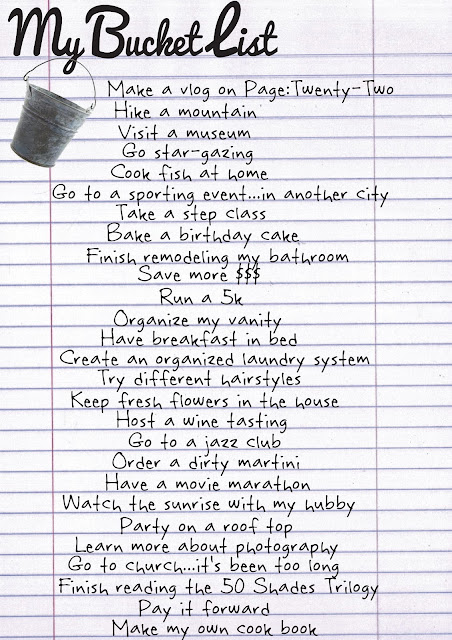 My Bucket List

Make a vlog on Page:Twenty-Two
Hike a mountain
Visit a museum
Go star-gazing
Cook fish at home
Go to a sporting event...in another city
Take a step class
Bake a birthday cake
Finish remodeling my bathroom
Save more $$$
Run a 5k
Organize my vanity
Have breakfast in bed
Create an organized laundry system
Try different hairstyles
Keep fresh flowers in the house
Host a wine tasting
Go to a jazz club
Order a dirty martini
Have a movie marathon
Watch the sunrise with my hubby
Party on a roof top
Learn more about photography
Go to church...it's been too long
Finish reading the 50 Shades Trilogy
Pay it forward
Make my own cook book